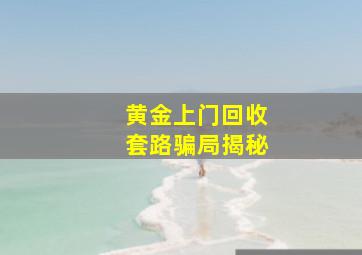 黄金上门回收
套路骗局揭秘